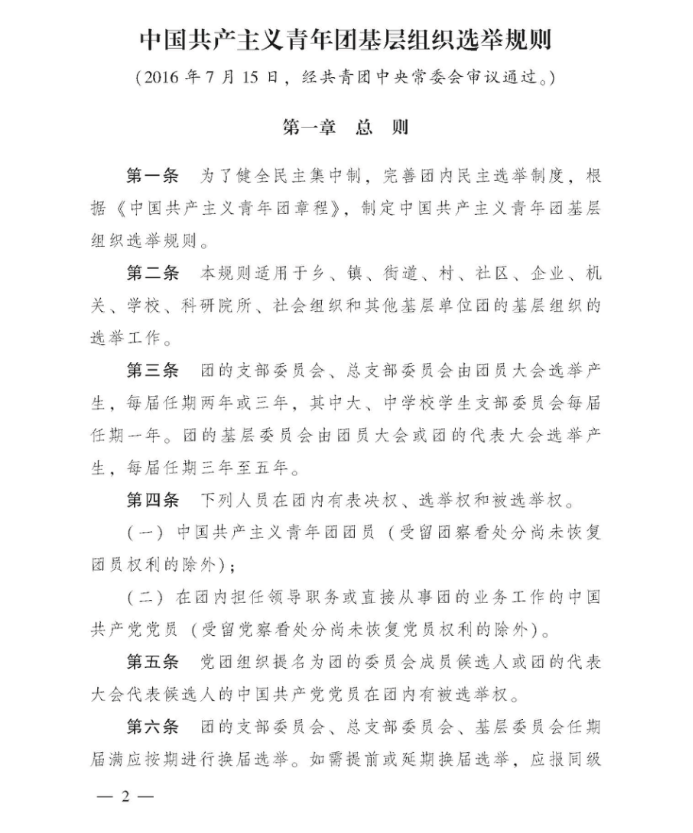 中国共产主义青年团基层组织选举规则

（2016 年 7 月 15 日，经共青团中央常委会审议通过。）

第一章　总　则

第一条　为了健全民主集中制，完善团内民主选举制度，根据《中国共产主义青年团章程》，制定中国共产主义青年团基层组织选举规则。

第二条　本规则适用于乡、镇、街道、村、社区、企业、机关、学校、科研院所、社会组织和其他基层单位团的基层组织的选举工作。

第三条　团的支部委员会、总支部委员会由团员大会选举产生，每届任期两年或三年，其中大、中学校学生支部委员会每届任期一年。团的基层委员会由团员大会或团的代表大会选举产生，每届任期三年至五年。

第四条　下列人员在团内有表决权、选举权和被选举权。

（一）中国共产主义青年团团员（受留团察看处分尚未恢复团员权利的除外）；

（二）在团内担任领导职务或直接从事团的业务工作的中国共产党党员（受留党察看处分尚未恢复党员权利的除外）。

第五条　党团组织提名为团的委员会成员候选人或团的代表大会代表候选人的中国共产党党员在团内有被选举权。

第六条　团的支部委员会、总支部委员会、基层委员会任期届满应按期进行换届选举。如需提前或延期换届选举，应报同级

— 2 —